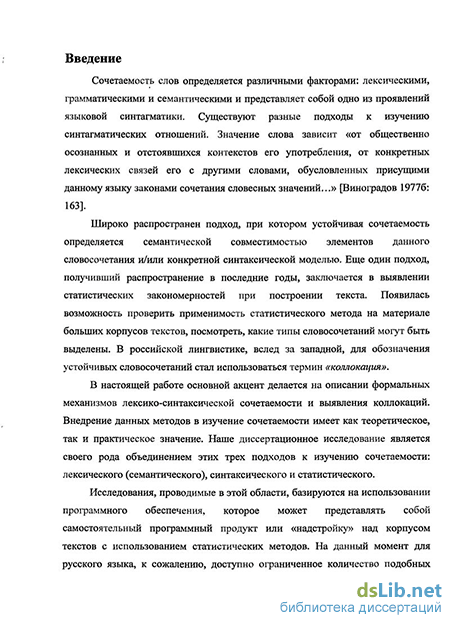 Введение

Сочетаемость слов определяется различными факторами: лексическими, грамматическими и семантическими и представляет собой одно из проявлений языковой синтагматики. Существуют разные подходы к изучению синтагматических отношений. Значение слова зависит «от общественно осознанных и отстоявшихся контекстов его употребления, от конкретных лексических связей его с другими словами, обусловленных присущими данному языку законами сочетания словесных значений…» [Виноградов 1977б: 163].

Широко распространен подход, при котором устойчивая сочетаемость определяется семантической совместимостью элементов данного словосочетания и/или конкретной синтаксической моделью. Еще один подход, получивший распространение в последние годы, заключается в выявлении статистических закономерностей при построении текста. Появилась возможность проверить применимость статистического метода на материале больших корпусов текстов, посмотреть, какие типы словосочетаний могут быть выделены. В российской лингвистике, вслед за западной, для обозначения устойчивых словосочетаний стал использоваться термин «коллокация».

В настоящей работе основной акцент делается на описании формальных механизмов лексико-синтаксической сочетаемости и выявления коллокаций. Внедрение данных методов в изучение сочетаемости имеет как теоретическое, так и практическое значение. Наше диссертационное исследование является своего рода объединением этих трех подходов к изучению сочетаемости: лексического (семантического), синтаксического и статистического.

Исследования, проводимые в этой области, базируются на использовании программного обеспечения, которое может представлять собой самостоятельный программный продукт или «надстройку» над корпусом текстов с использованием статистических методов. На данный момент для русского языка, к сожалению, доступно ограниченное количество подобных

dsLib.net
библиотека диссертаций